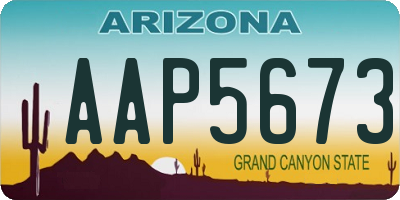 ARIZONA

AAP5673

GRAND CANYON STATE